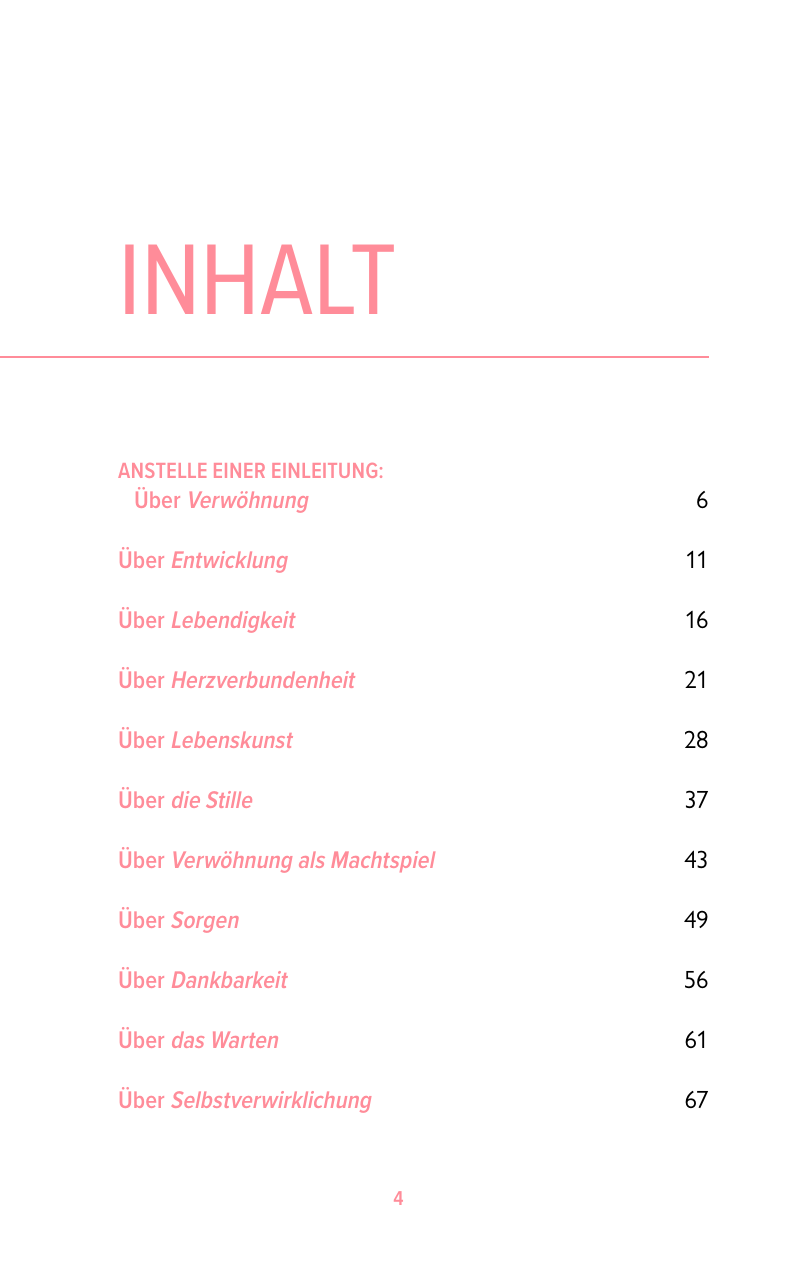 INHALT

ANSTELLE EINER EINLEITUNG:
Über Verwöhnung 6

Über Entwicklung 11

Über Lebendigkeit 16

Über Herzverbundenheit 21

Über Lebenskunst 28

Über die Stille 37

Über Verwöhnung als Machtspiel 43

Über Sorgen 49

Über Dankbarkeit 56

Über das Warten 61

Über Selbstverwirklichung 67

4